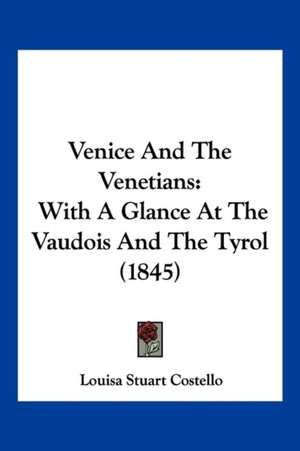 Venice And The Venetians: With A Glance At The Vaudois And The Tyrol (1845)

Louisa Stuart Costello